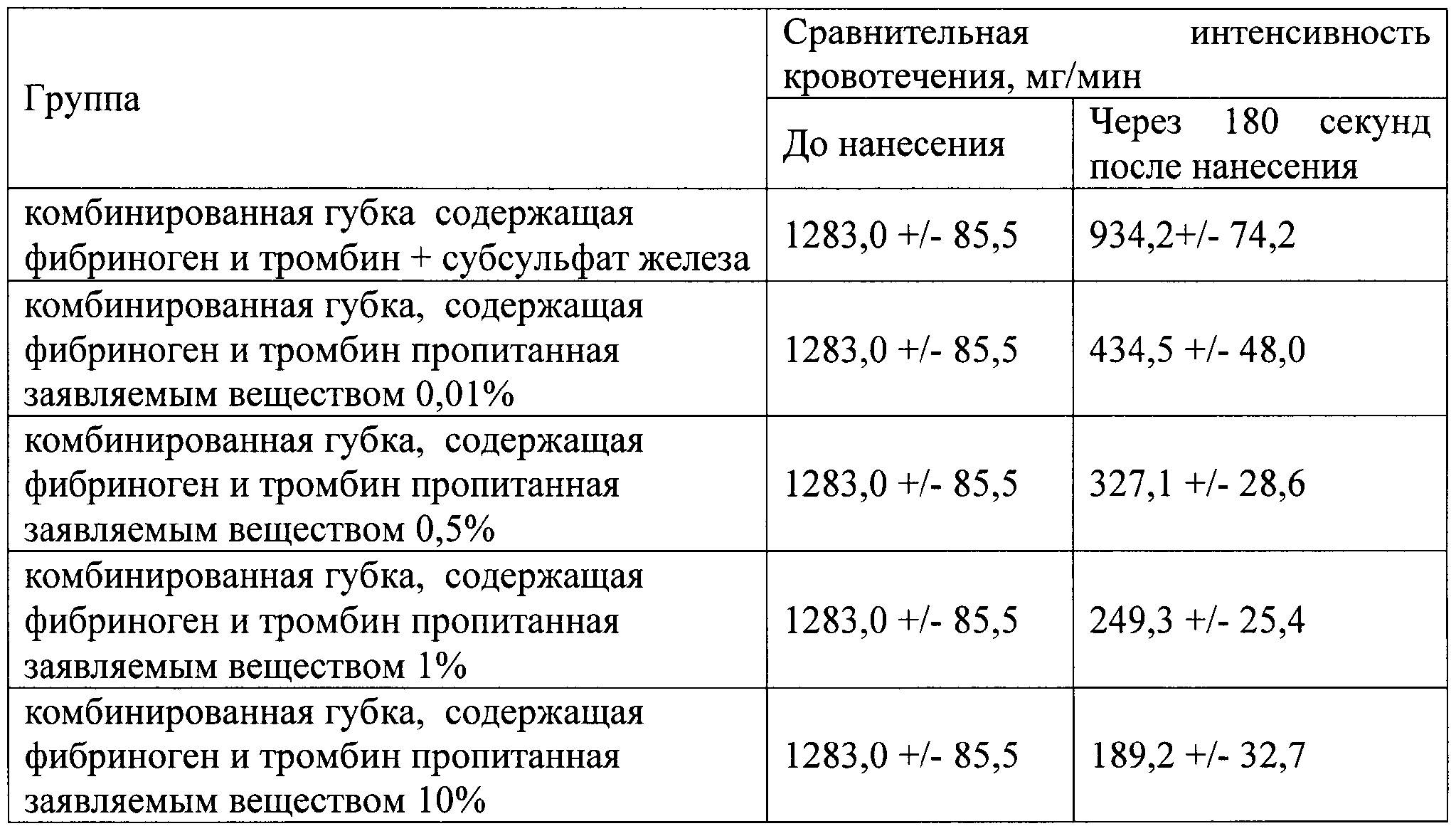 | Группа | Сравнительная интенсивность кровотечения, мг/мин | |
|---|---|---|
| | До нанесения | Через 180 секунд после нанесения |
| комбинированная губка содержащая фибриноген и тромбин + субсульфат железа | 1283,0 +/- 85,5 | 934,2+/- 74,2 |
| комбинированная губка, содержащая фибриноген и тромбин пропитанная заявляемым веществом 0,01% | 1283,0 +/- 85,5 | 434,5 +/- 48,0 |
| комбинированная губка, содержащая фибриноген и тромбин пропитанная заявляемым веществом 0,5% | 1283,0 +/- 85,5 | 327,1 +/- 28,6 |
| комбинированная губка, содержащая фибриноген и тромбин пропитанная заявляемым веществом 1% | 1283,0 +/- 85,5 | 249,3 +/- 25,4 |
| комбинированная губка, содержащая фибриноген и тромбин пропитанная заявляемым веществом 10% | 1283,0 +/- 85,5 | 189,2 +/- 32,7 |